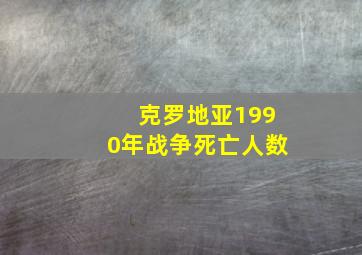 克罗地亚1990年战争死亡人数